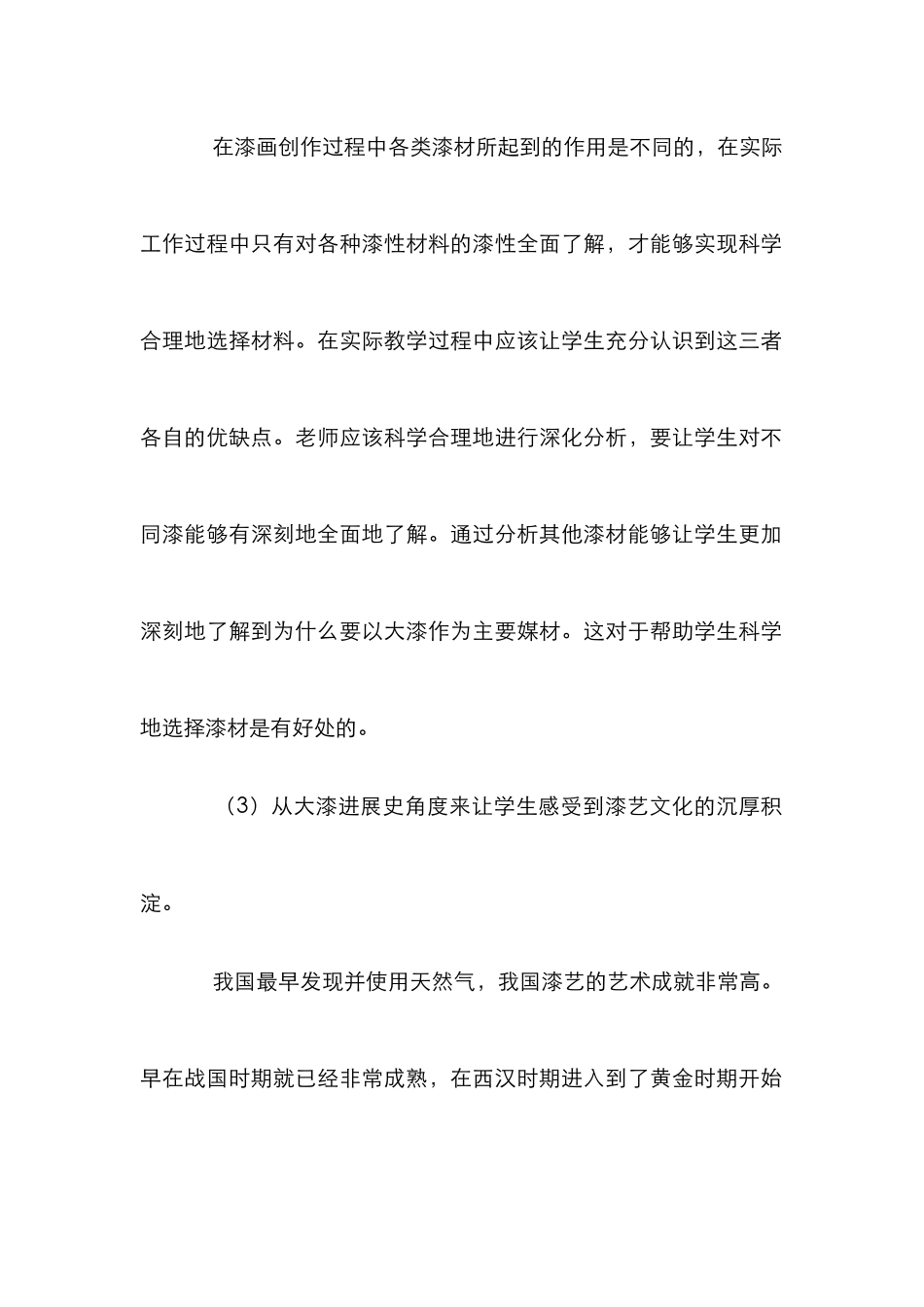 在漆画创作过程中各类漆材所起到的作用是不同的，在实际工作过程中只有对各种漆性材料的漆性全面了解，才能够实现科学合理地选择材料。在实际教学过程中应该让学生充分认识到这三者各自的优缺点。老师应该科学合理地进行深化分析，要让学生对不同漆能够有深刻地全面地了解。通过分析其他漆材能够让学生更加深刻地了解到为什么要以大漆作为主要媒材。这对于帮助学生科学地选择漆材是有好处的。

（3）从大漆进展史角度来让学生感受到漆艺文化的沉厚积淀。

我国最早发现并使用天然气，我国漆艺的艺术成就非常高。早在战国时期就已经非常成熟，在西汉时期进入到了黄金时期开始